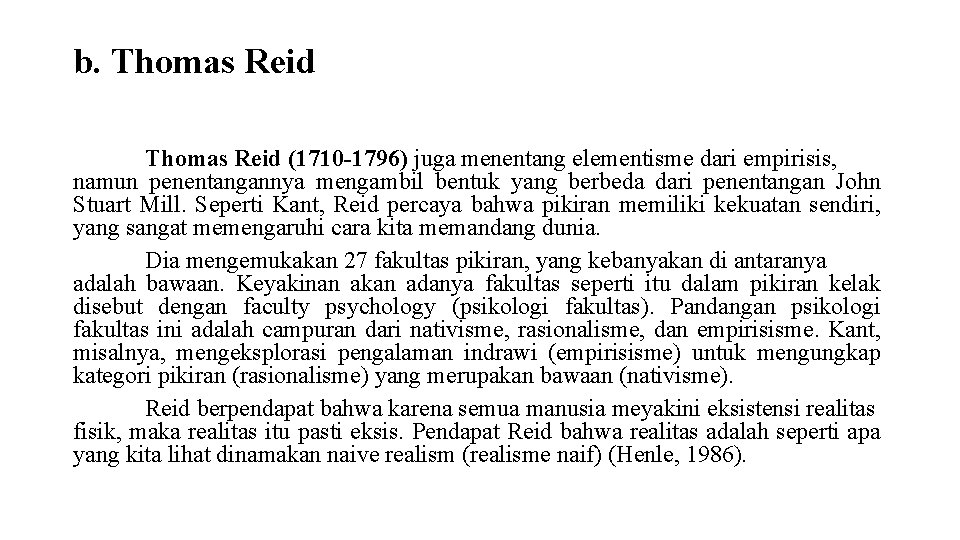 b. Thomas Reid

Thomas Reid (1710-1796) juga menentang elementisme dari empirisis, namun penentangannya mengambil bentuk yang berbeda dari penentangan John Stuart Mill. Seperti Kant, Reid percaya bahwa pikiran memiliki kekuatan sendiri, yang sangat memengaruhi cara kita memandang dunia.

Dia mengemukakan 27 fakultas pikiran, yang kebanyakan di antaranya adalah bawaan. Keyakinan akan adanya fakultas seperti itu dalam pikiran kelak disebut dengan faculty psychology (psikologi fakultas). Pandangan psikologi fakultas ini adalah campuran dari nativisme, rasionalisme, dan empirisisme. Kant, misalnya, mengeksplorasi pengalaman indrawi (empirisisme) untuk mengungkap kategori pikiran (rasionalisme) yang merupakan bawaan (nativisme).

Reid berpendapat bahwa karena semua manusia meyakini eksistensi realitas fisik, maka realitas itu pasti eksis. Pendapat Reid bahwa realitas adalah seperti apa yang kita lihat dinamakan naive realism (realisme naif) (Henle, 1986).